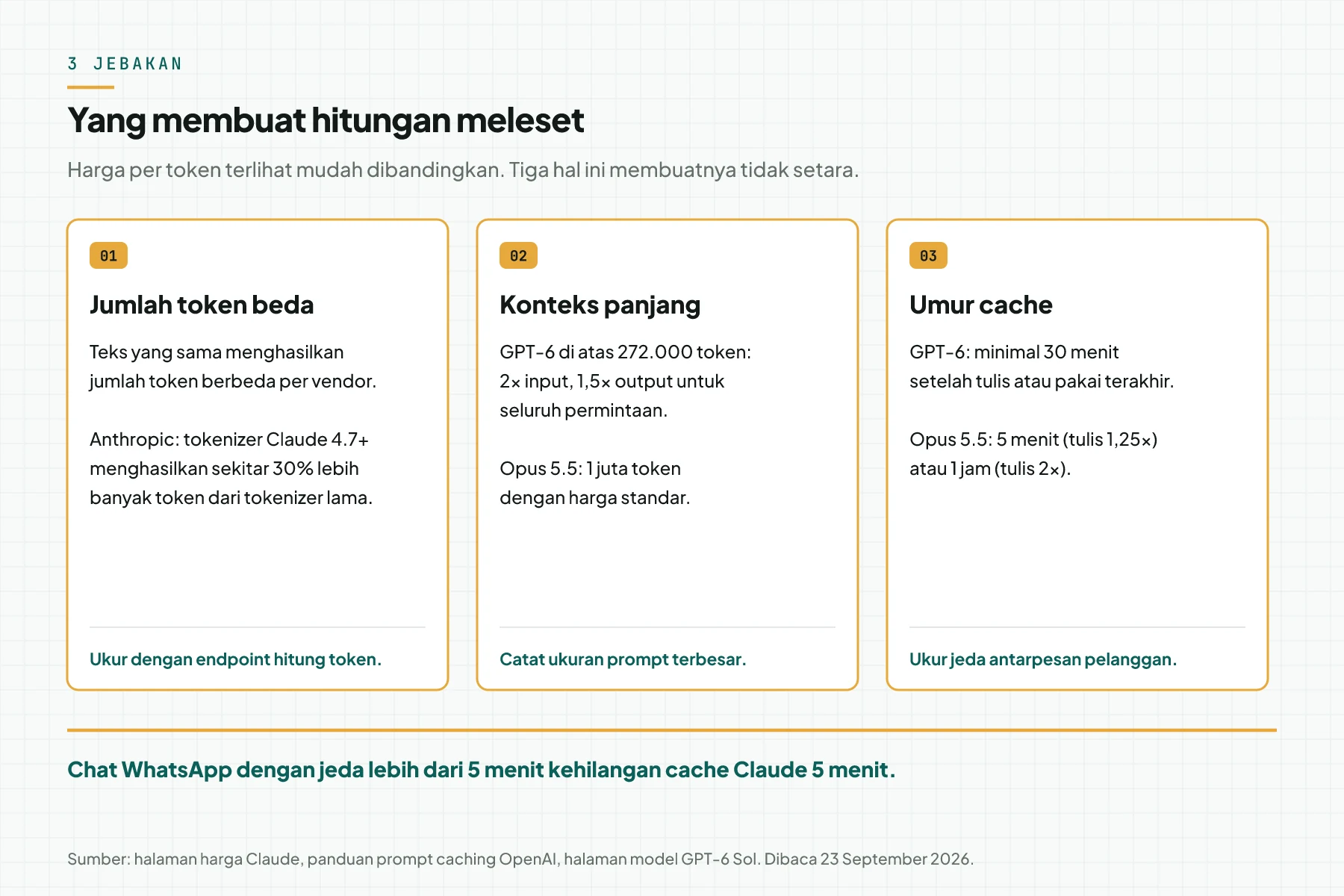 3 JEBAKAN

Yang membuat hitungan meleset

Harga per token terlihat mudah dibandingkan. Tiga hal ini membuatnya tidak setara.

01

Jumlah token beda

Teks yang sama menghasilkan jumlah token berbeda per vendor.

Anthropic: tokenizer Claude 4.7+ menghasilkan sekitar 30% lebih banyak token dari tokenizer lama.

Ukur dengan endpoint hitung token.

02

Konteks panjang

GPT-6 di atas 272.000 token: 2× input, 1,5× output untuk seluruh permintaan.

Opus 5.5: 1 juta token dengan harga standar.

Catat ukuran prompt terbesar.

03

Umur cache

GPT-6: minimal 30 menit setelah tulis atau pakai terakhir.

Opus 5.5: 5 menit (tulis 1,25×) atau 1 jam (tulis 2×).

Ukur jeda antarpesan pelanggan.

Chat WhatsApp dengan jeda lebih dari 5 menit kehilangan cache Claude 5 menit.

Sumber: halaman harga Claude, panduan prompt caching OpenAI, halaman model GPT-6 Sol. Dibaca 23 September 2026.